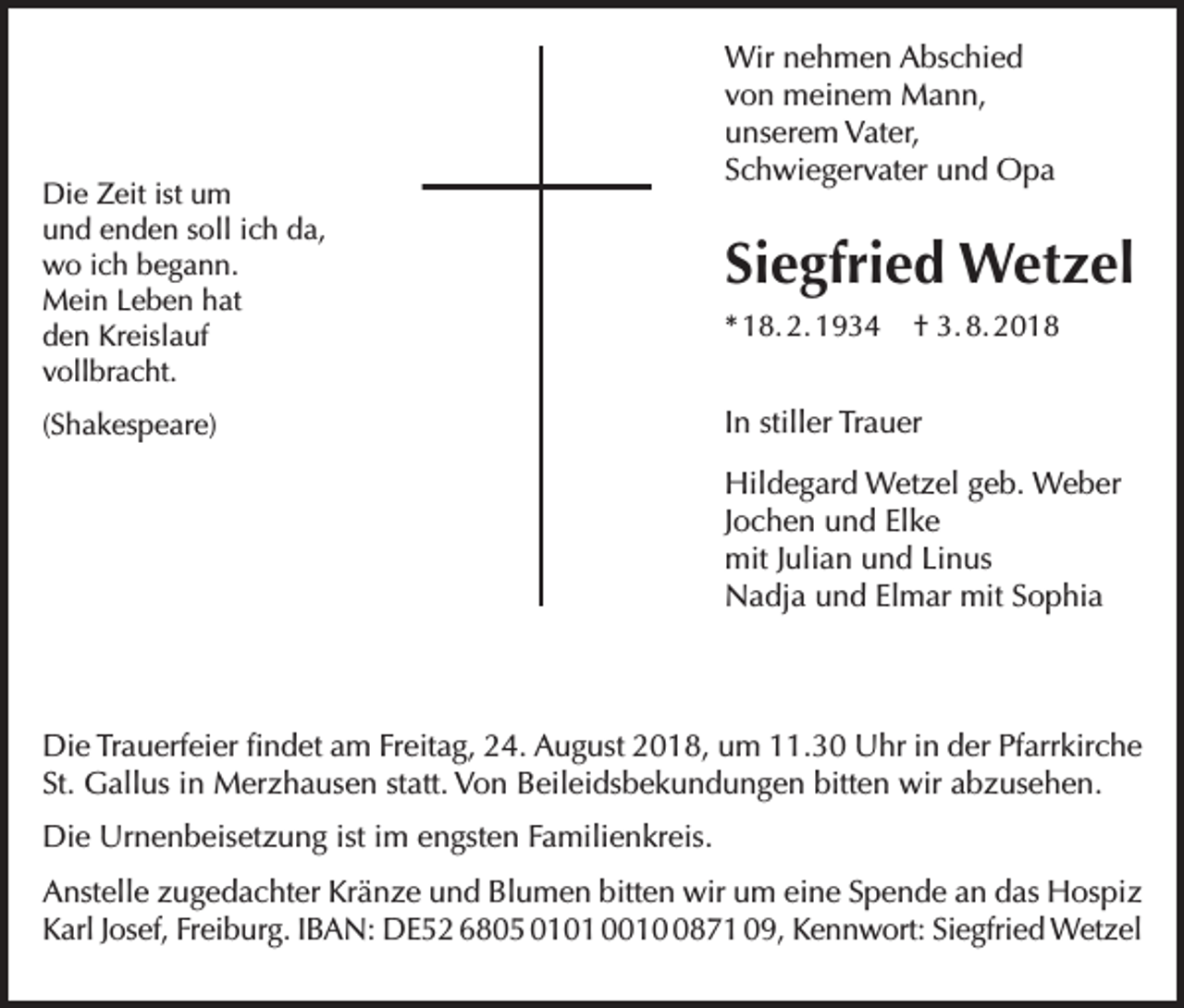 Die Zeit ist um
und enden soll ich da,
wo ich begann.
Mein Leben hat
den Kreislauf
vollbracht.

(Shakespeare)

Wir nehmen Abschied
von meinem Mann,
unserem Vater,
Schwiegervater und Opa

Siegfried Wetzel

* 18. 2. 1934 † 3. 8. 2018

In stiller Trauer

Hildegard Wetzel geb. Weber
Jochen und Elke
mit Julian und Linus
Nadja und Elmar mit Sophia

Die Trauerfeier findet am Freitag, 24. August 2018, um 11.30 Uhr in der Pfarrkirche St. Gallus in Merzhausen statt. Von Beileidsbekundungen bitten wir abzusehen.

Die Urnenbeisetzung ist im engsten Familienkreis.

Anstelle zugedachter Kränze und Blumen bitten wir um eine Spende an das Hospiz Karl Josef, Freiburg. IBAN: DE52 6805 0101 0010 0871 09, Kennwort: Siegfried Wetzel